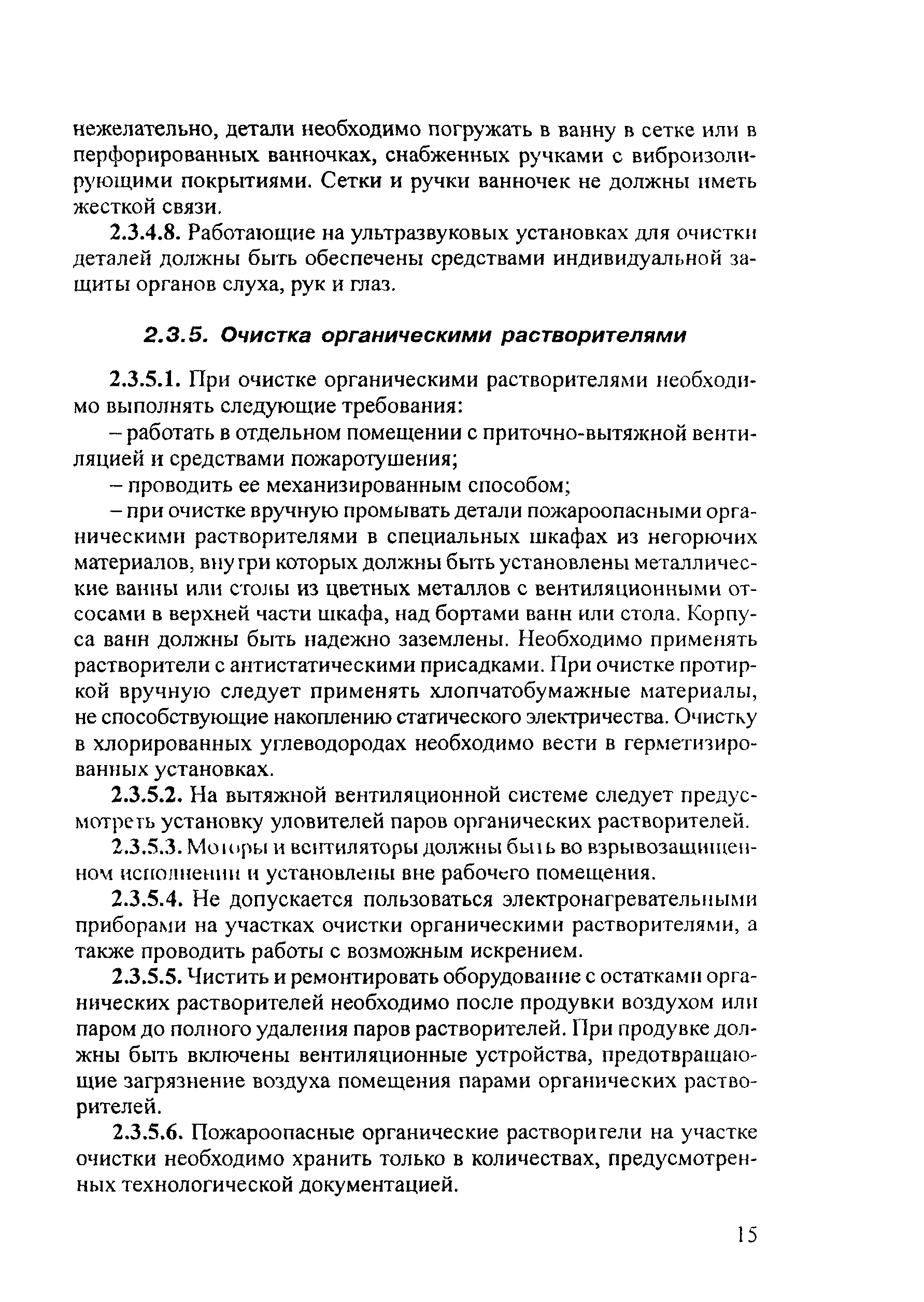 нежелательно, детали необходимо погружать в ванну в сетке или в перфорированных ванночках, снабженных ручками с виброизолирующими покрытиями. Сетки и ручки ванночек не должны иметь жесткой связи.

2.3.4.8. Работающие на ультразвуковых установках для очистки деталей должны быть обеспечены средствами индивидуальной защиты органов слуха, рук и глаз.

2.3.5. Очистка органическими растворителями

2.3.5.1. При очистке органическими растворителями необходимо выполнять следующие требования:

– работать в отдельном помещении с приточно-вытяжной вентиляцией и средствами пожаротушения;

– проводить ее механизированным способом;

– при очистке вручную промывать детали пожароопасными органическими растворителями в специальных шкафах из негорючих материалов, внутри которых должны быть установлены металлические ванны или столы из цветных металлов с вентиляционными отсосами в верхней части шкафа, над бортами ванн или стола. Корпуса ванн должны быть надежно заземлены. Необходимо применять растворители с антистатическими присадками. При очистке протиркой вручную следует применять хлопчатобумажные материалы, не способствующие накоплению статического электричества. Очистку в хлорированных углеводородах необходимо вести в герметизированных установках.

2.3.5.2. На вытяжной вентиляционной системе следует предусмотреть установку уловителей паров органических растворителей.

2.3.5.3. Моторы и вентиляторы должны быть во взрывозащищенном исполнении и установлены вне рабочего помещения.

2.3.5.4. Не допускается пользоваться электронагревательными приборами на участках очистки органическими растворителями, а также проводить работы с возможным искрением.

2.3.5.5. Чистить и ремонтировать оборудование с остатками органических растворителей необходимо после продувки воздухом или паром до полного удаления паров растворителей. При продувке должны быть включены вентиляционные устройства, предотвращающие загрязнение воздуха помещения парами органических растворителей.

2.3.5.6. Пожароопасные органические растворители на участке очистки необходимо хранить только в количествах, предусмотренных технологической документацией.

15